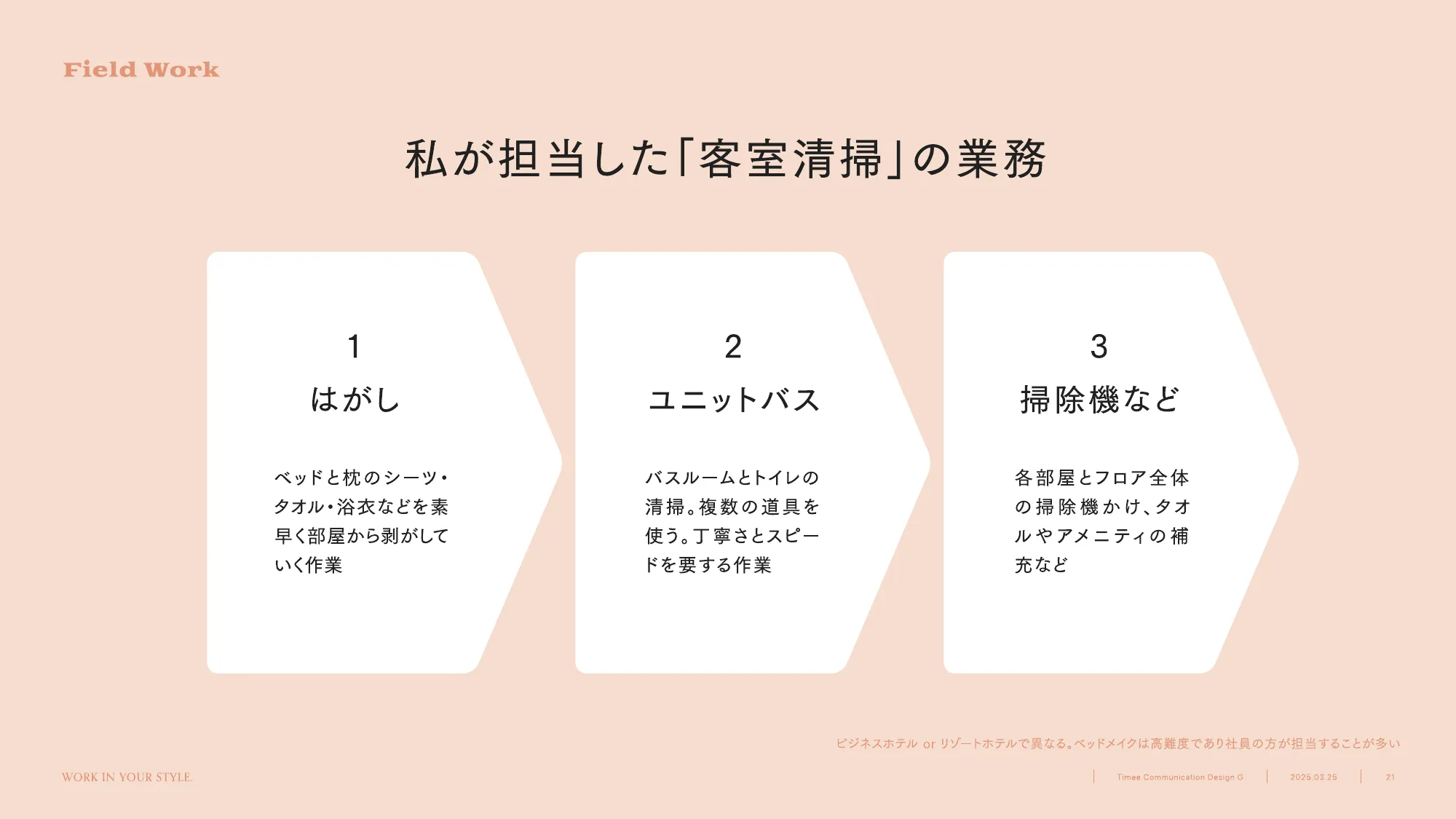 Field Work

私が担当した「客室清掃」の業務

1
はがし

ベッドと枕のシーツ・タオル・浴衣などを素早く部屋から剥がしていく作業

2
ユニットバス

バスルームとトイレの清掃。複数の道具を使う。丁寧さとスピードを要する作業

3
掃除機など

各部屋とフロア全体の掃除機かけ、タオルやアメニティの補充など

ビジネスホテル or リゾートホテルで異なる。ベッドメイクは高難度であり社員の方が担当することが多い

WORK IN YOUR STYLE.

Timee Communication Design G

2025.03.25

21